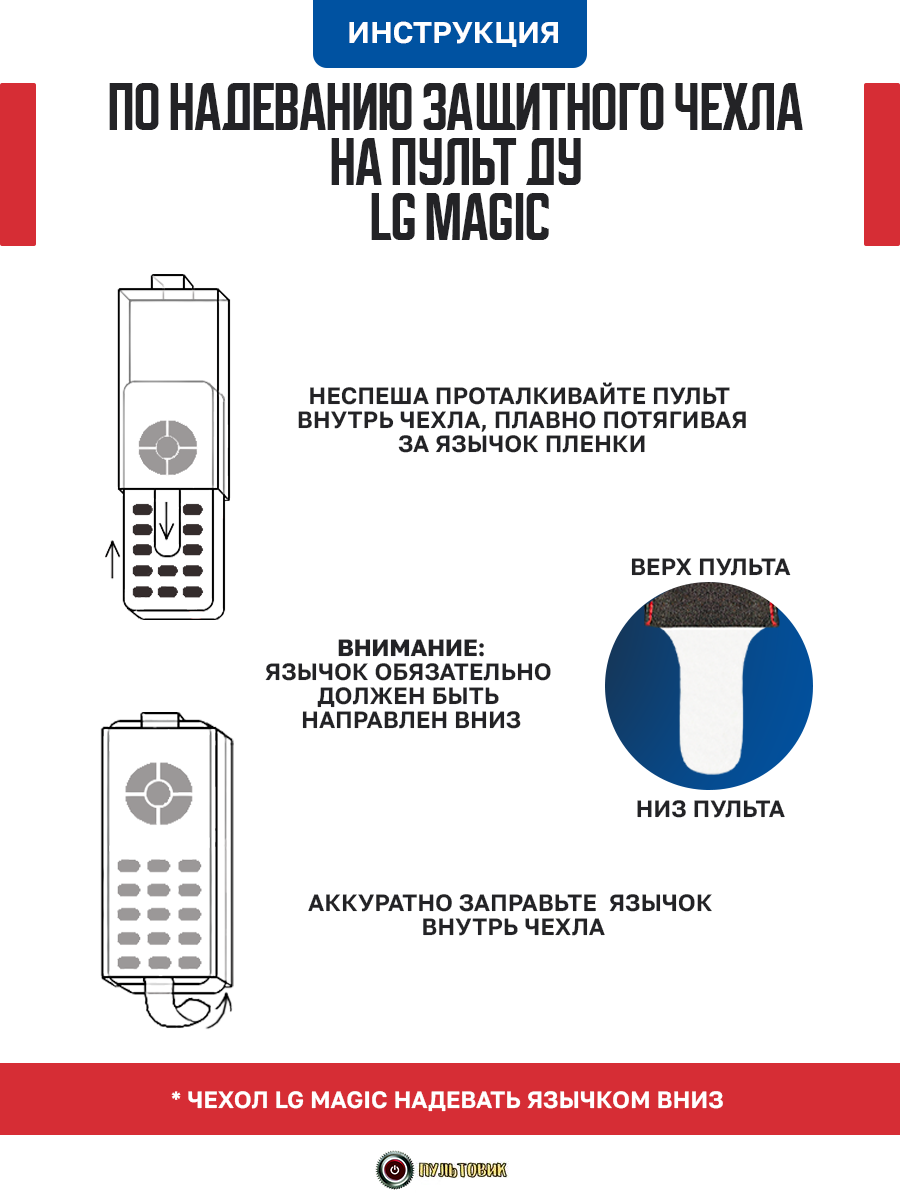 ИНСТРУКЦИЯ

ПО НАДЕВАНИЮ ЗАЩИТНОГО ЧЕХЛА НА ПУЛЬТ ДУ LG MAGIC

НЕСПЕША ПРОТАЛКИВАЙТЕ ПУЛЬТ ВНУТРЬ ЧЕХЛА, ПЛАВНО ПОТЯГИВАЯ ЗА ЯЗЫЧОК ПЛЕНКИ

ВЕРХ ПУЛЬТА

ВНИМАНИЕ:
ЯЗЫЧОК ОБЯЗАТЕЛЬНО ДОЛЖЕН БЫТЬ НАПРАВЛЕН ВНИЗ

НИЗ ПУЛЬТА

АККУРАТНО ЗАПРАВЬТЕ ЯЗЫЧОК ВНУТРЬ ЧЕХЛА

* ЧЕХОЛ LG MAGIC НАДЕВАТЬ ЯЗЫЧКОМ ВНИЗ

ПУЛЬТОВИК